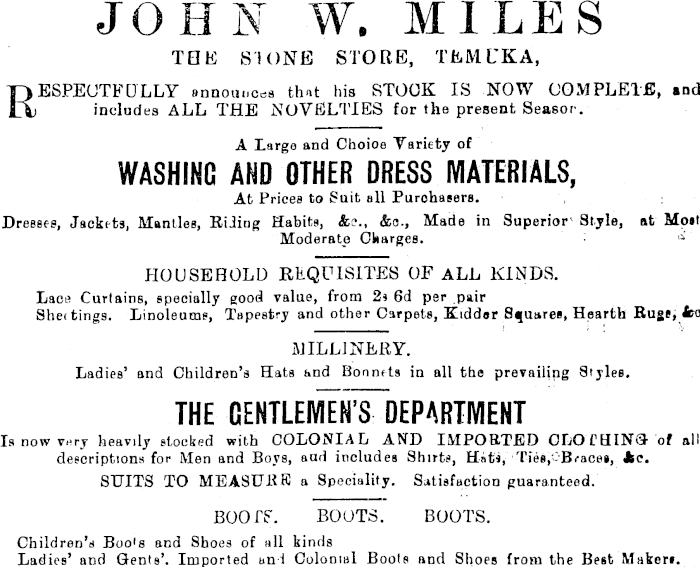 JOHN W. MILES

THE STONE STORE, TEMUKA,

RESPECTFULLY announces that his STOCK IS NOW COMPLETE, and includes ALL THE NOVELTIES for the present Season.

A Large and Choice Variety of

WASHING AND OTHER DRESS MATERIALS,

At Prices to Suit all Purchasers.

Dresses, Jackets, Mantles, Riding Habits, &c., &c., Made in Superior Style, at Most Moderate Charges.

HOUSEHOLD REQUISITES OF ALL KINDS.

Lace Curtains, specially good value, from 2s 6d per pair

Sheetings. Linoleums, Tapestry and other Carpets, Kidder Squares, Hearth Rugs, &c

MILLINERY.

Ladies' and Children's Hats and Bonnets in all the prevailing Styles.

THE GENTLEMEN'S DEPARTMENT

Is now very heavily stocked with COLONIAL AND IMPORTED CLOTHING of all descriptions for Men and Boys, and includes Shirts, Hats, Ties, Braces, &c.

SUITS TO MEASURE a Speciality. Satisfaction guaranteed.

BOOTS. BOOTS. BOOTS.

Children's Boots and Shoes of all kinds

Ladies' and Gents'. Imported and Colonial Boots and Shoes from the Best Makers.